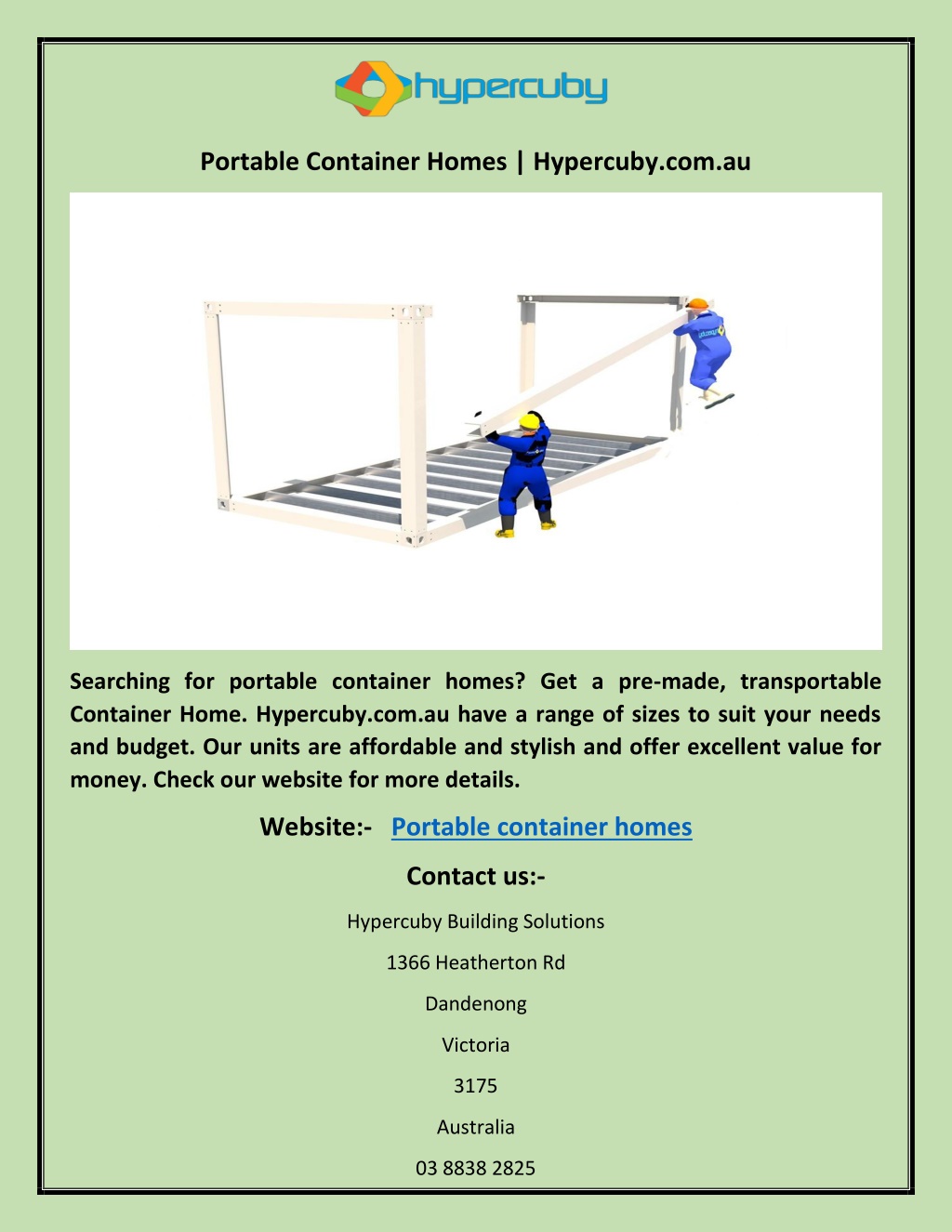 hypercuby

Portable Container Homes | Hypercuby.com.au

Searching for portable container homes? Get a pre-made, transportable Container Home. Hypercuby.com.au have a range of sizes to suit your needs and budget. Our units are affordable and stylish and offer excellent value for money. Check our website for more details.

Website:- Portable container homes

Contact us:-

Hypercuby Building Solutions

1366 Heatherton Rd

Dandenong

Victoria

3175

Australia

03 8838 2825